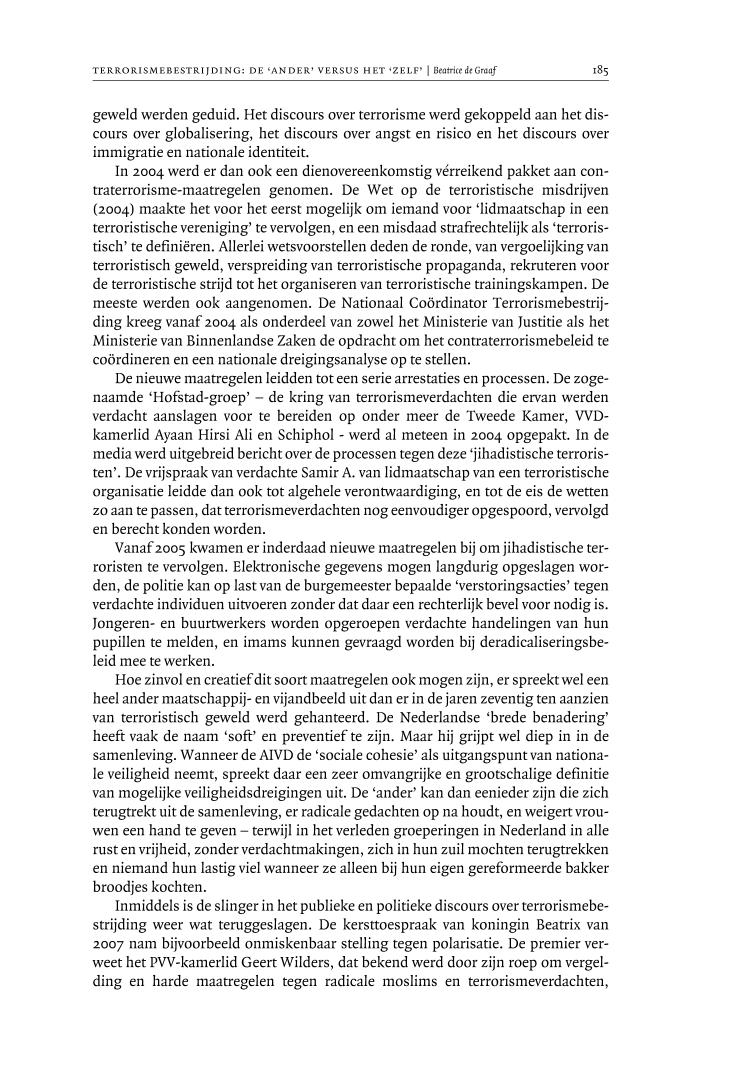 TERRORISMEBESTRIJDING: DE 'ANDER' VERSUS HET 'ZELF' | Beatrice de Graaf 185

geweld werden geduid. Het discours over terrorisme werd gekoppeld aan het discours over globalisering, het discours over angst en risico en het discours over immigratie en nationale identiteit.

In 2004 werd er dan ook een dienovereenkomstig vérreikend pakket aan contraterrorisme-maatregelen genomen. De Wet op de terroristische misdrijven (2004) maakte het voor het eerst mogelijk om iemand voor 'lidmaatschap in een terroristische vereniging' te vervolgen, en een misdaad strafrechtelijk als 'terroristisch' te definiëren. Allerlei wetsvoorstellen deden de ronde, van vergoelijking van terroristisch geweld, verspreiding van terroristische propaganda, rekruteren voor de terroristische strijd tot het organiseren van terroristische trainingskampen. De meeste werden ook aangenomen. De Nationaal Coördinator Terrorismebestrijding kreeg vanaf 2004 als onderdeel van zowel het Ministerie van Justitie als het Ministerie van Binnenlandse Zaken de opdracht om het contraterrorismebeleid te coördineren en een nationale dreigingsanalyse op te stellen.

De nieuwe maatregelen leidden tot een serie arrestaties en processen. De zogenaamde 'Hofstad-groep' – de kring van terrorismeverdachten die ervan werden verdacht aanslagen voor te bereiden op onder meer de Tweede Kamer, VVD-kamerlid Ayaan Hirsi Ali en Schiphol - werd al meteen in 2004 opgepakt. In de media werd uitgebreid bericht over de processen tegen deze 'jihadistische terroristen'. De vrijspraak van verdachte Samir A. van lidmaatschap van een terroristische organisatie leidde dan ook tot algehele verontwaardiging, en tot de eis de wetten zo aan te passen, dat terrorismeverdachten nog eenvoudiger opgespoord, vervolgd en berecht konden worden.

Vanaf 2005 kwamen er inderdaad nieuwe maatregelen bij om jihadistische terroristen te vervolgen. Elektronische gegevens mogen langdurig opgeslagen worden, de politie kan op last van de burgemeester bepaalde 'verstoringsacties' tegen verdachte individuen uitvoeren zonder dat daar een rechterlijk bevel voor nodig is. Jongeren- en buurtwerkers worden opgeroepen verdachte handelingen van hun pupillen te melden, en imams kunnen gevraagd worden bij deradicaliseringsbeleid mee te werken.

Hoe zinvol en creatief dit soort maatregelen ook mogen zijn, er spreekt wel een heel ander maatschappij- en vijandbeeld uit dan er in de jaren zeventig ten aanzien van terroristisch geweld werd gehanteerd. De Nederlandse 'brede benadering' heeft vaak de naam 'soft' en preventief te zijn. Maar hij grijpt wel diep in in de samenleving. Wanneer de AIVD de 'sociale cohesie' als uitgangspunt van nationale veiligheid neemt, spreekt daar een zeer omvangrijke en grootschalige definitie van mogelijke veiligheidsdreigingen uit. De 'ander' kan dan eenieder zijn die zich terugtrekt uit de samenleving, er radicale gedachten op na houdt, en weigert vrouwen een hand te geven – terwijl in het verleden groeperingen in Nederland in alle rust en vrijheid, zonder verdachtmakingen, zich in hun zuil mochten terugtrekken en niemand hun lastig viel wanneer ze alleen bij hun eigen gereformeerde bakker broodjes kochten.

Inmiddels is de slinger in het publieke en politieke discours over terrorismebestrijding weer wat teruggeslagen. De kersttoespraak van koningin Beatrix van 2007 nam bijvoorbeeld onmiskenbaar stelling tegen polarisatie. De premier verweet het PVV-kamerlid Geert Wilders, dat bekend werd door zijn roep om vergelding en harde maatregelen tegen radicale moslims en terrorismeverdachten,